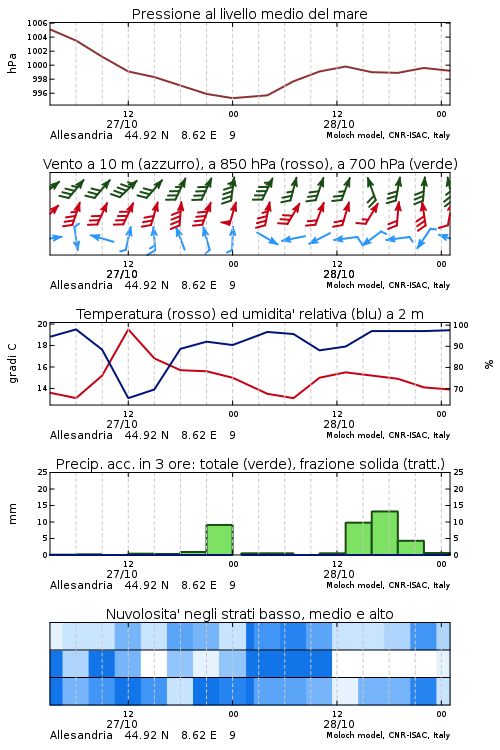 Pressione al livello medio del mare

hPa

1006
1004
1002
1000
998
996

12
27/10
00
12
28/10
00

Allesandria 44.92 N 8.62 E 9
Moloch model, CNR-ISAC, Italy

Vento a 10 m (azzurro), a 850 hPa (rosso), a 700 hPa (verde)

12
27/10
00
12
28/10
00

Allesandria 44.92 N 8.62 E 9
Moloch model, CNR-ISAC, Italy

Temperatura (rosso) ed umidita' relativa (blu) a 2 m

gradi C

20
18
16
14

100
90
80
70

%

12
27/10
00
12
28/10
00

Allesandria 44.92 N 8.62 E 9
Moloch model, CNR-ISAC, Italy

Precip. acc. in 3 ore: totale (verde), frazione solida (tratt.)

mm

25
20
15
10
5
0

25
20
15
10
5
0

12
27/10
00
12
28/10
00

Allesandria 44.92 N 8.62 E 9
Moloch model, CNR-ISAC, Italy

Nuvolosita' negli strati basso, medio e alto

12
27/10
00
12
28/10
00

Allesandria 44.92 N 8.62 E 9
Moloch model, CNR-ISAC, Italy